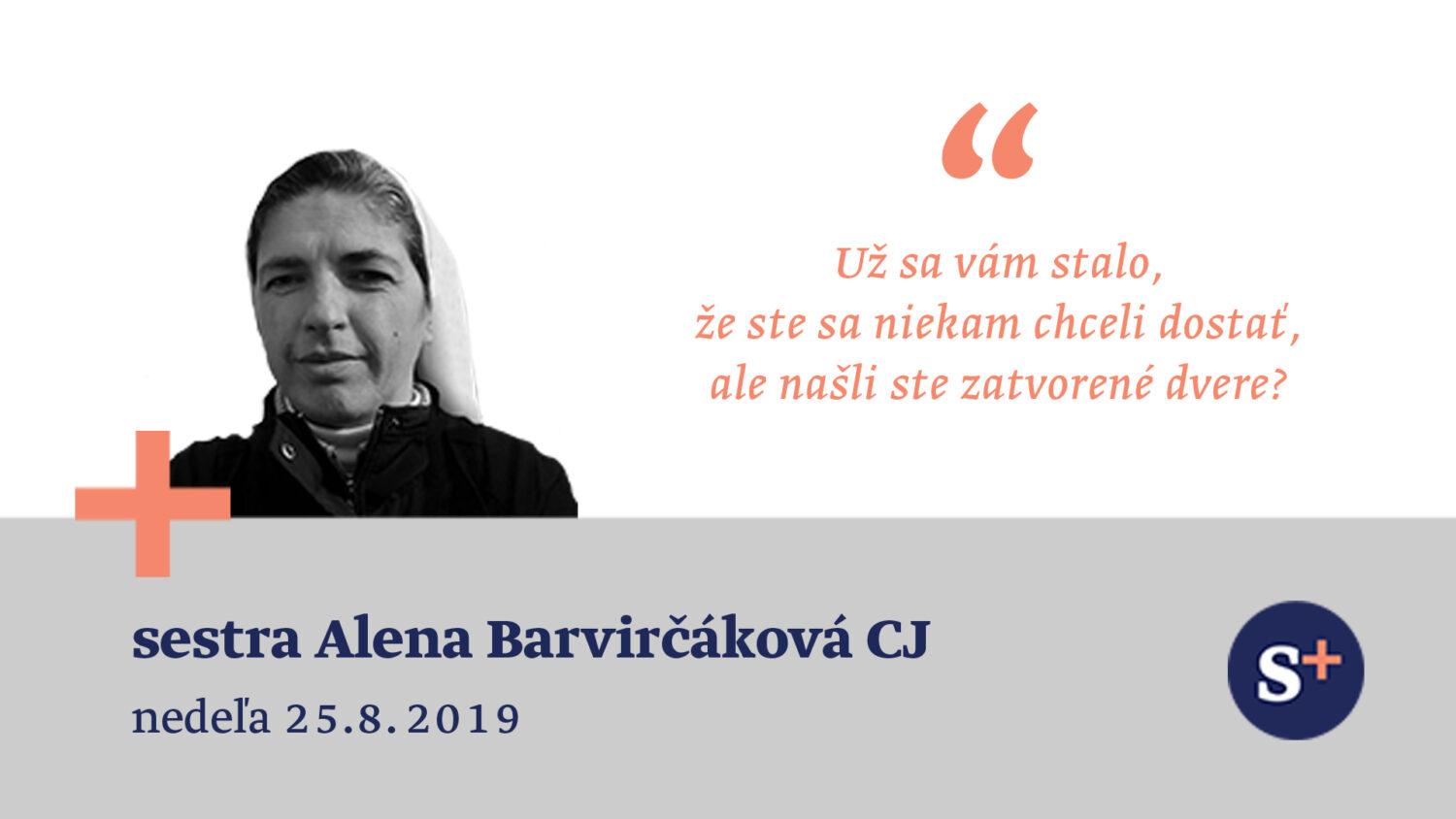 “

Už sa vám stalo, že ste sa niekam chceli dostať, ale našli ste zatvorené dvere?

sestra Alena Barvirčáková CJ

nedeľa 25.8.2019

S+